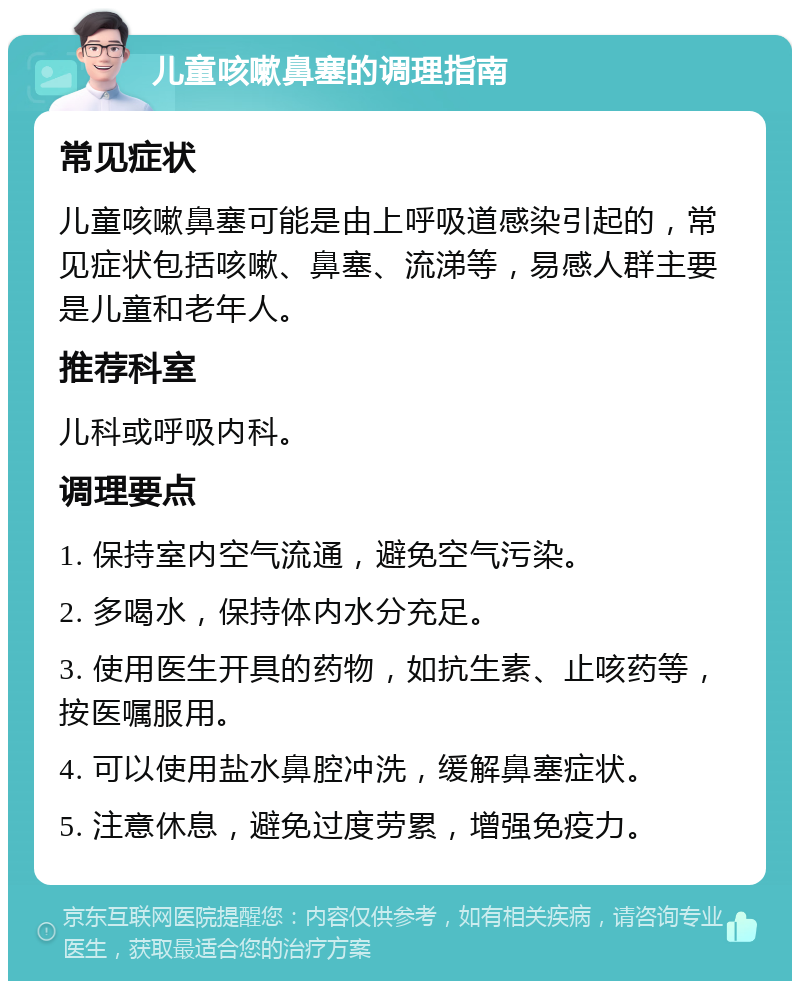 儿童咳嗽鼻塞的调理指南

常见症状

儿童咳嗽鼻塞可能是由上呼吸道感染引起的，常见症状包括咳嗽、鼻塞、流涕等，易感人群主要是儿童和老年人。

推荐科室

儿科或呼吸内科。

调理要点

1. 保持室内空气流通，避免空气污染。

2. 多喝水，保持体内水分充足。

3. 使用医生开具的药物，如抗生素、止咳药等，按医嘱服用。

4. 可以使用盐水鼻腔冲洗，缓解鼻塞症状。

5. 注意休息，避免过度劳累，增强免疫力。

京东互联网医院提醒您：内容仅供参考，如有相关疾病，请咨询专业医生，获取最适合您的治疗方案